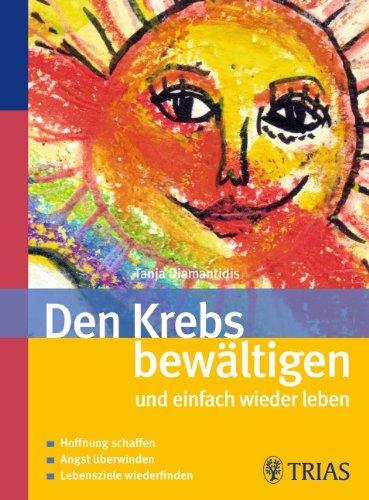 Tanja Diamantidis

Den Krebs bewältigen

und einfach wieder leben

Hoffnung schaffen
Angst überwinden
Lebensziele wiederfinden

TRIAS